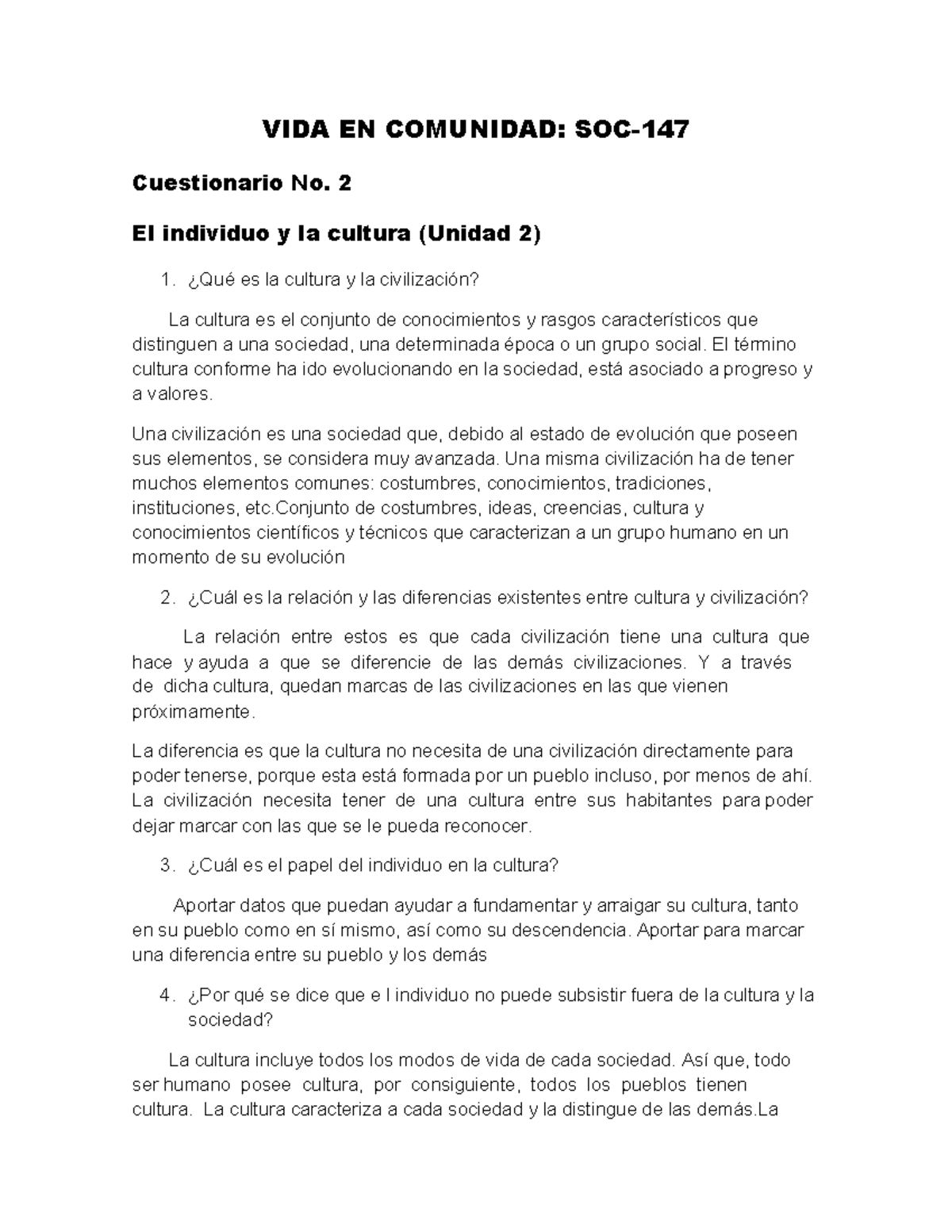 VIDA EN COMUNIDAD: SOC-147

Cuestionario No. 2

El individuo y la cultura (Unidad 2)

1. ¿Qué es la cultura y la civilización?

La cultura es el conjunto de conocimientos y rasgos característicos que distinguen a una sociedad, una determinada época o un grupo social. El término cultura conforme ha ido evolucionando en la sociedad, está asociado a progreso y a valores.

Una civilización es una sociedad que, debido al estado de evolución que poseen sus elementos, se considera muy avanzada. Una misma civilización ha de tener muchos elementos comunes: costumbres, conocimientos, tradiciones, instituciones, etc.Conjunto de costumbres, ideas, creencias, cultura y conocimientos científicos y técnicos que caracterizan a un grupo humano en un momento de su evolución

2. ¿Cuál es la relación y las diferencias existentes entre cultura y civilización?

La relación entre estos es que cada civilización tiene una cultura que hace y ayuda a que se diferencie de las demás civilizaciones. Y a través de dicha cultura, quedan marcas de las civilizaciones en las que vienen próximamente.

La diferencia es que la cultura no necesita de una civilización directamente para poder tenerse, porque esta está formada por un pueblo incluso, por menos de ahí. La civilización necesita tener de una cultura entre sus habitantes para poder dejar marcar con las que se le pueda reconocer.

3. ¿Cuál es el papel del individuo en la cultura?

Aportar datos que puedan ayudar a fundamentar y arraigar su cultura, tanto en su pueblo como en sí mismo, así como su descendencia. Aportar para marcar una diferencia entre su pueblo y los demás

4. ¿Por qué se dice que e l individuo no puede subsistir fuera de la cultura y la sociedad?

La cultura incluye todos los modos de vida de cada sociedad. Así que, todo ser humano posee cultura, por consiguiente, todos los pueblos tienen cultura. La cultura caracteriza a cada sociedad y la distingue de las demás.La